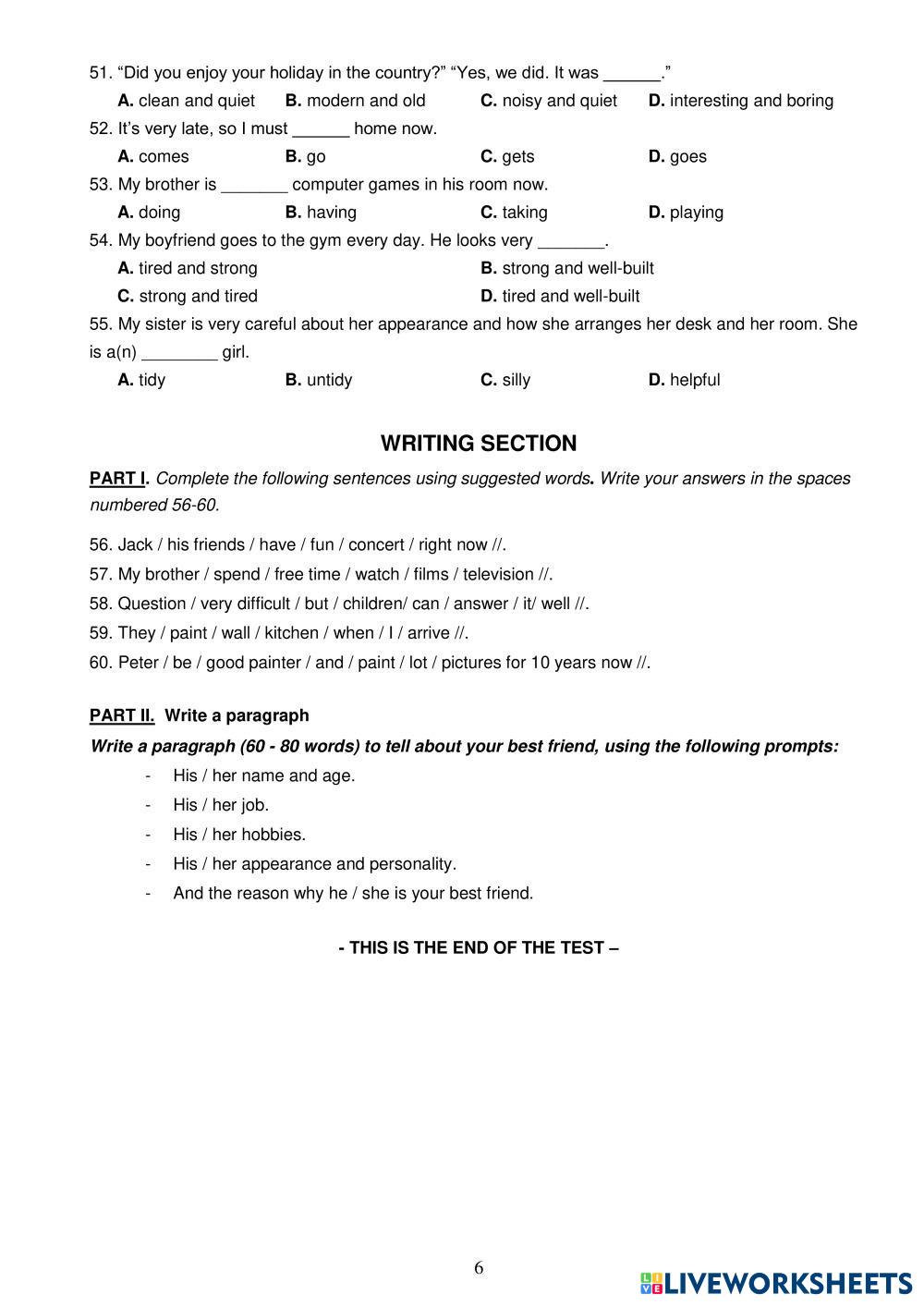 51. “Did you enjoy your holiday in the country?” “Yes, we did. It was ______.”

A. clean and quiet B. modern and old C. noisy and quiet D. interesting and boring

52. It’s very late, so I must ______ home now.

A. comes B. go C. gets D. goes

53. My brother is _______ computer games in his room now.

A. doing B. having C. taking D. playing

54. My boyfriend goes to the gym every day. He looks very _______.

A. tired and strong B. strong and well-built

C. strong and tired D. tired and well-built

55. My sister is very careful about her appearance and how she arranges her desk and her room. She is a(n) ________ girl.

A. tidy B. untidy C. silly D. helpful

WRITING SECTION

PART I. Complete the following sentences using suggested words. Write your answers in the spaces numbered 56-60.

56. Jack / his friends / have / fun / concert / right now //.

57. My brother / spend / free time / watch / films / television //.

58. Question / very difficult / but / children/ can / answer / it/ well //.

59. They / paint / wall / kitchen / when / I / arrive //.

60. Peter / be / good painter / and / paint / lot / pictures for 10 years now //.

PART II. Write a paragraph

Write a paragraph (60 - 80 words) to tell about your best friend, using the following prompts:

- His / her name and age.
- His / her job.
- His / her hobbies.
- His / her appearance and personality.
- And the reason why he / she is your best friend.

- THIS IS THE END OF THE TEST –

6

LIVEWORKSHEETS